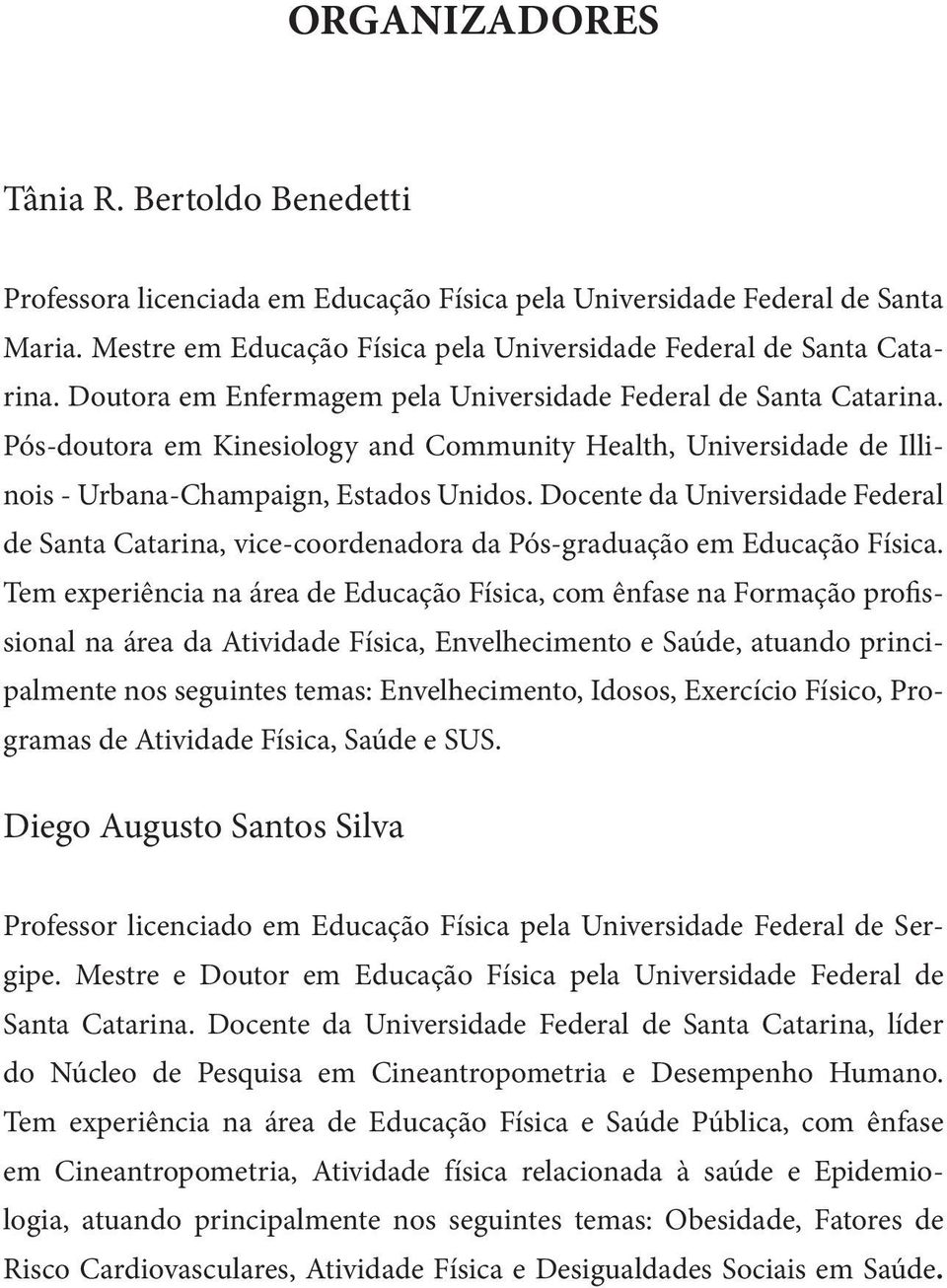 ORGANIZADORES

Tânia R. Bertoldo Benedetti

Professora licenciada em Educação Física pela Universidade Federal de Santa Maria. Mestre em Educação Física pela Universidade Federal de Santa Catarina. Doutora em Enfermagem pela Universidade Federal de Santa Catarina. Pós-doutora em Kinesiology and Community Health, Universidade de Illinois - Urbana-Champaign, Estados Unidos. Docente da Universidade Federal de Santa Catarina, vice-coordenadora da Pós-graduação em Educação Física. Tem experiência na área de Educação Física, com ênfase na Formação profissional na área da Atividade Física, Envelhecimento e Saúde, atuando principalmente nos seguintes temas: Envelhecimento, Idosos, Exercício Físico, Programas de Atividade Física, Saúde e SUS.

Diego Augusto Santos Silva

Professor licenciado em Educação Física pela Universidade Federal de Sergipe. Mestre e Doutor em Educação Física pela Universidade Federal de Santa Catarina. Docente da Universidade Federal de Santa Catarina, líder do Núcleo de Pesquisa em Cineantropometria e Desempenho Humano. Tem experiência na área de Educação Física e Saúde Pública, com ênfase em Cineantropometria, Atividade física relacionada à saúde e Epidemiologia, atuando principalmente nos seguintes temas: Obesidade, Fatores de Risco Cardiovasculares, Atividade Física e Desigualdades Sociais em Saúde.